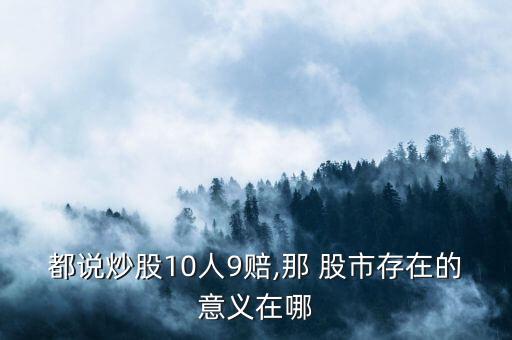 都说炒股10人9赔,那 股市存在的意义在哪